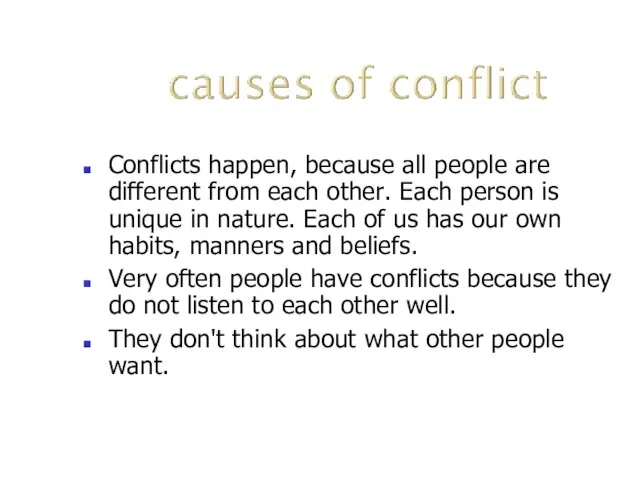 causes of conflict

- Conflicts happen, because all people are different from each other. Each person is unique in nature. Each of us has our own habits, manners and beliefs.
- Very often people have conflicts because they do not listen to each other well.
- They don't think about what other people want.